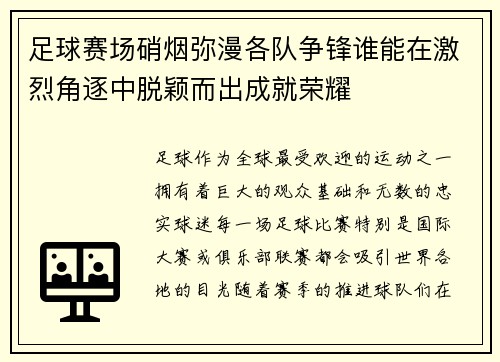 足球赛场硝烟弥漫各队争锋谁能在激烈角逐中脱颖而出成就荣耀

足球作为全球最受欢迎的运动之一拥有着巨大的观众基础和无数的忠实球迷每一场足球比赛特别是国际大赛或俱乐部联赛都会吸引世界各地的目光随着赛季的推进球队们在